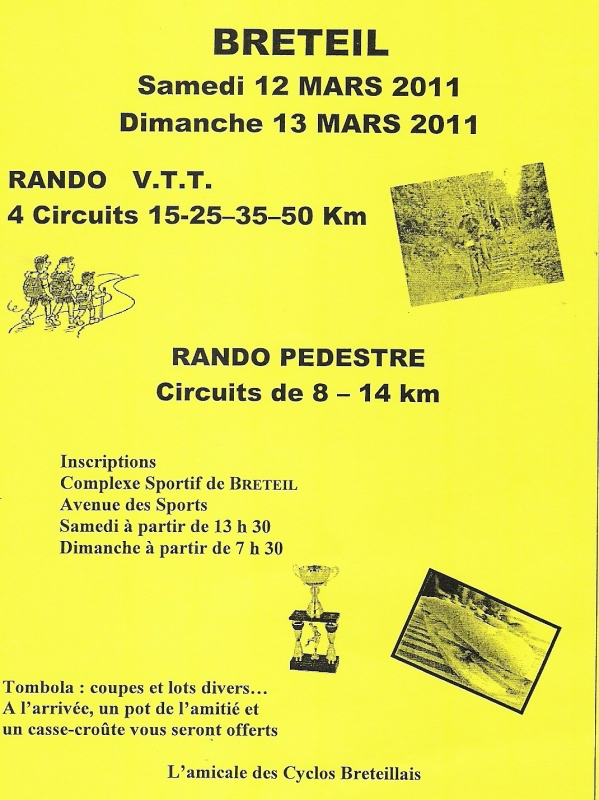 BRETEIL
Samedi 12 MARS 2011
Dimanche 13 MARS 2011

RANDO V.T.T.
4 Circuits 15-25–35–50 Km

RANDO PEDESTRE
Circuits de 8 – 14 km

Inscriptions
Complexe Sportif de BRETEIL
Avenue des Sports
Samedi à partir de 13 h 30
Dimanche à partir de 7 h 30

Tombola : coupes et lots divers…
A l'arrivée, un pot de l'amitié et un casse-croûte vous seront offerts

L'amicale des Cyclos Breteillais